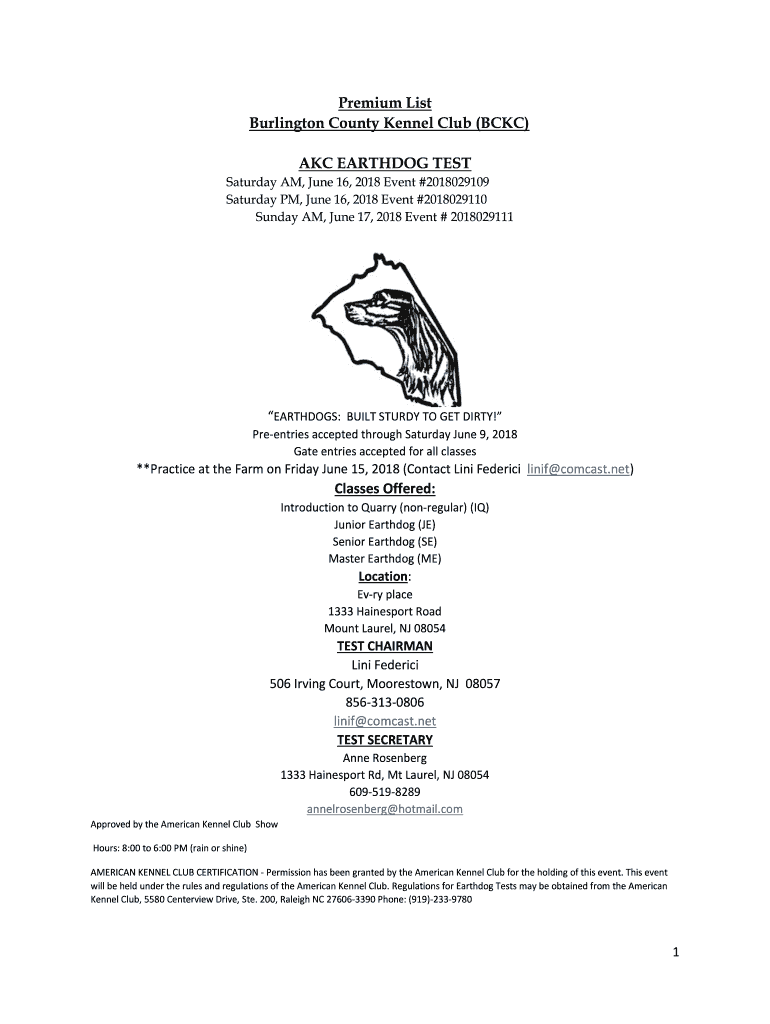 Premium List
Burlington County Kennel Club (BCKC)

AKC EARTHDOG TEST
Saturday AM, June 16, 2018 Event #2018029109
Saturday PM, June 16, 2018 Event #2018029110
Sunday AM, June 17, 2018 Event # 2018029111

"EARTHDOGS: BUILT STURDY TO GET DIRTY!"
Pre-entries accepted through Saturday June 9, 2018
Gate entries accepted for all classes
**Practice at the Farm on Friday June 15, 2018 (Contact Lini Federici linif@comcast.net)

Classes Offered:
Introduction to Quarry (non-regular) (IQ)
Junior Earthdog (JE)
Senior Earthdog (SE)
Master Earthdog (ME)

Location:
Ev-ry place
1333 Hainesport Road
Mount Laurel, NJ 08054

TEST CHAIRMAN
Lini Federici
506 Irving Court, Moorestown, NJ 08057
856-313-0806
linif@comcast.net

TEST SECRETARY
Anne Rosenberg
1333 Hainesport Rd, Mt Laurel, NJ 08054
609-519-8289
annelrosenberg@hotmail.com

Approved by the American Kennel Club Show

Hours: 8:00 to 6:00 PM (rain or shine)

AMERICAN KENNEL CLUB CERTIFICATION - Permission has been granted by the American Kennel Club for the holding of this event. This event will be held under the rules and regulations of the American Kennel Club. Regulations for Earthdog Tests may be obtained from the American Kennel Club, 5580 Centerview Drive, Ste. 200, Raleigh NC 27606-3390 Phone: (919)-233-9780

1